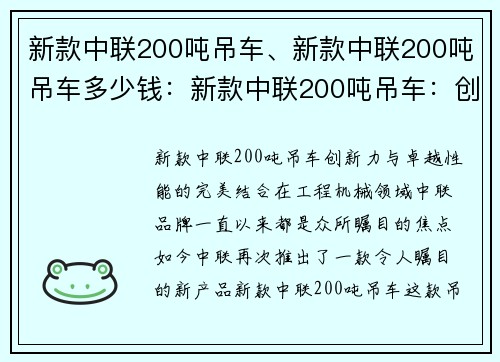 新款中联200吨吊车、新款中联200吨吊车多少钱：新款中联200吨吊车：创

新款中联200吨吊车创新力与卓越性能的完美结合在工程机械领域中联品牌一直以来都是众所瞩目的焦点如今中联再次推出了一款令人瞩目的新产品新款中联200吨吊车这款吊